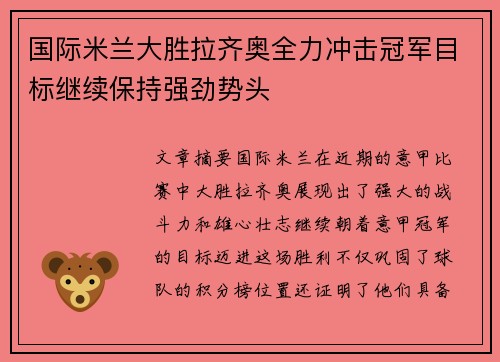 国际米兰大胜拉齐奥全力冲击冠军目标继续保持强劲势头

文章摘要国际米兰在近期的意甲比赛中大胜拉齐奥展现出了强大的战斗力和雄心壮志继续朝着意甲冠军的目标迈进这场胜利不仅巩固了球队的积分榜位置还证明了他们具备